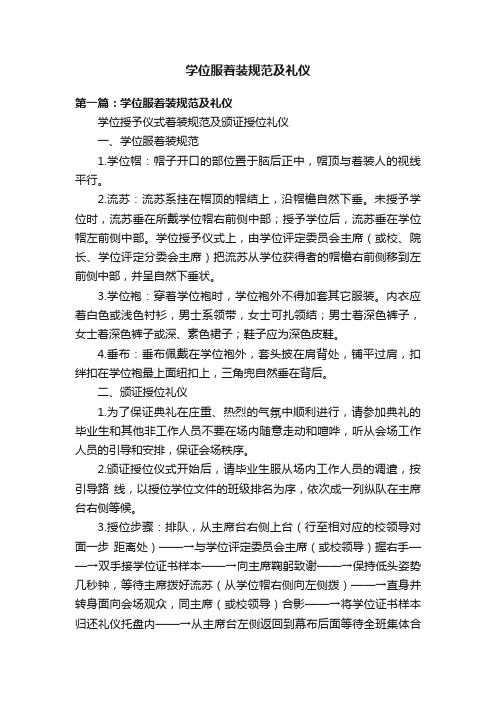 学位服着装规范及礼仪

第一篇：学位服着装规范及礼仪

学位授予仪式着装规范及颁证授位礼仪

一、学位服着装规范

1.学位帽：帽子开口的部位置于脑后正中，帽顶与着装人的视线平行。

2.流苏：流苏系挂在帽顶的帽结上，沿帽檐自然下垂。未授予学位时，流苏垂在所戴学位帽右前侧中部；授予学位后，流苏垂在学位帽左前侧中部。学位授予仪式上，由学位评定委员会主席（或校、院长、学位评定分委会主席）把流苏从学位获得者的帽檐右前侧移到左前侧中部，并呈自然下垂状。

3.学位袍：穿着学位袍时，学位袍外不得加套其它服装。内衣应着白色或浅色衬衫，男士系领带，女士可扎领结；男士着深色裤子，女士着深色裤子或深、素色裙子；鞋子应为深色皮鞋。

4.垂布：垂布佩戴在学位袍外，套头披在肩背处，铺平过肩，扣绊扣在学位袍最上面纽扣上，三角兜自然垂在背后。

二、颁证授位礼仪

1.为了保证典礼在庄重、热烈的气氛中顺利进行，请参加典礼的毕业生和其他非工作人员不要在场内随意走动和喧哗，听从会场工作人员的引导和安排，保证会场秩序。

2.颁证授位仪式开始后，请毕业生服从场内工作人员的调遣，按引导路 线，以授位学位文件的班级排名为序，依次成一列纵队在主席台右侧等候。

3.授位步骤：排队，从主席台右侧上台（行至相对应的校领导对面一步 距离处）——→与学位评定委员会主席（或校领导）握右手——→双手接学位证书样本——→向主席鞠躬致谢——→保持低头姿势几秒钟，等待主席拨好流苏（从学位帽右侧向左侧拨）——→直身并转身面向会场观众，同主席（或校领导）合影——→将学位证书样本归还礼仪托盘内——→从主席台左侧返回到幕布后面等待全班集体合